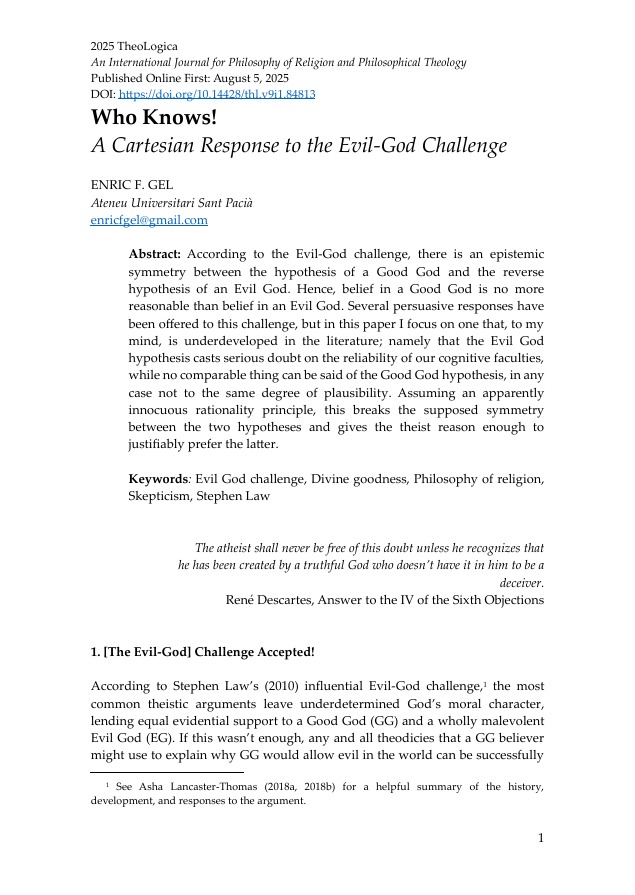 2025 TheoLogica
An International Journal for Philosophy of Religion and Philosophical Theology
Published Online First: August 5, 2025
DOI: https://doi.org/10.14428/thl.v9i1.84813

Who Knows!
A Cartesian Response to the Evil-God Challenge

ENRIC F. GEL
Ateneu Universitari Sant Pacià
enricfgel@gmail.com

Abstract: According to the Evil-God challenge, there is an epistemic symmetry between the hypothesis of a Good God and the reverse hypothesis of an Evil God. Hence, belief in a Good God is no more reasonable than belief in an Evil God. Several persuasive responses have been offered to this challenge, but in this paper I focus on one that, to my mind, is underdeveloped in the literature; namely that the Evil God hypothesis casts serious doubt on the reliability of our cognitive faculties, while no comparable thing can be said of the Good God hypothesis, in any case not to the same degree of plausibility. Assuming an apparently innocuous rationality principle, this breaks the supposed symmetry between the two hypotheses and gives the theist reason enough to justifiably prefer the latter.

Keywords: Evil God challenge, Divine goodness, Philosophy of religion, Skepticism, Stephen Law

The atheist shall never be free of this doubt unless he recognizes that he has been created by a truthful God who doesn't have it in him to be a deceiver.
René Descartes, Answer to the IV of the Sixth Objections

1. [The Evil-God] Challenge Accepted!

According to Stephen Law's (2010) influential Evil-God challenge,$^1$ the most common theistic arguments leave underdetermined God's moral character, lending equal evidential support to a Good God (GG) and a wholly malevolent Evil God (EG). If this wasn't enough, any and all theodicies that a GG believer might use to explain why GG would allow evil in the world can be successfully

$^1$ See Asha Lancaster-Thomas (2018a, 2018b) for a helpful summary of the history, development, and responses to the argument.

1